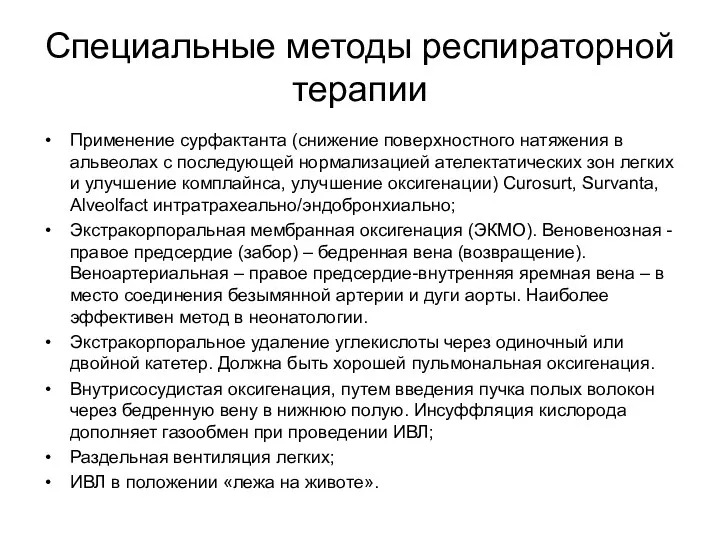 Специальные методы респираторной терапии

• Применение сурфактанта (снижение поверхностного натяжения в альвеолах с последующей нормализацией ателектатических зон легких и улучшение комплайнса, улучшение оксигенации) Curosurt, Survanta, Alveolfact интратрахеально/эндобронхиально;
• Экстракорпоральная мембранная оксигенация (ЭКМО). Веновенозная - правое предсердие (забор) – бедренная вена (возвращение). Веноартериальная – правое предсердие-внутренняя яремная вена – в место соединения безымянной артерии и дуги аорты. Наиболее эффективен метод в неонатологии.
• Экстракорпоральное удаление углекислоты через одиночный или двойной катетер. Должна быть хорошей пульмональная оксигенация.
• Внутрисосудистая оксигенация, путем введения пучка полых волокон через бедренную вену в нижнюю полую. Инсуффляция кислорода дополняет газообмен при проведении ИВЛ;
• Раздельная вентиляция легких;
• ИВЛ в положении «лежа на животе».